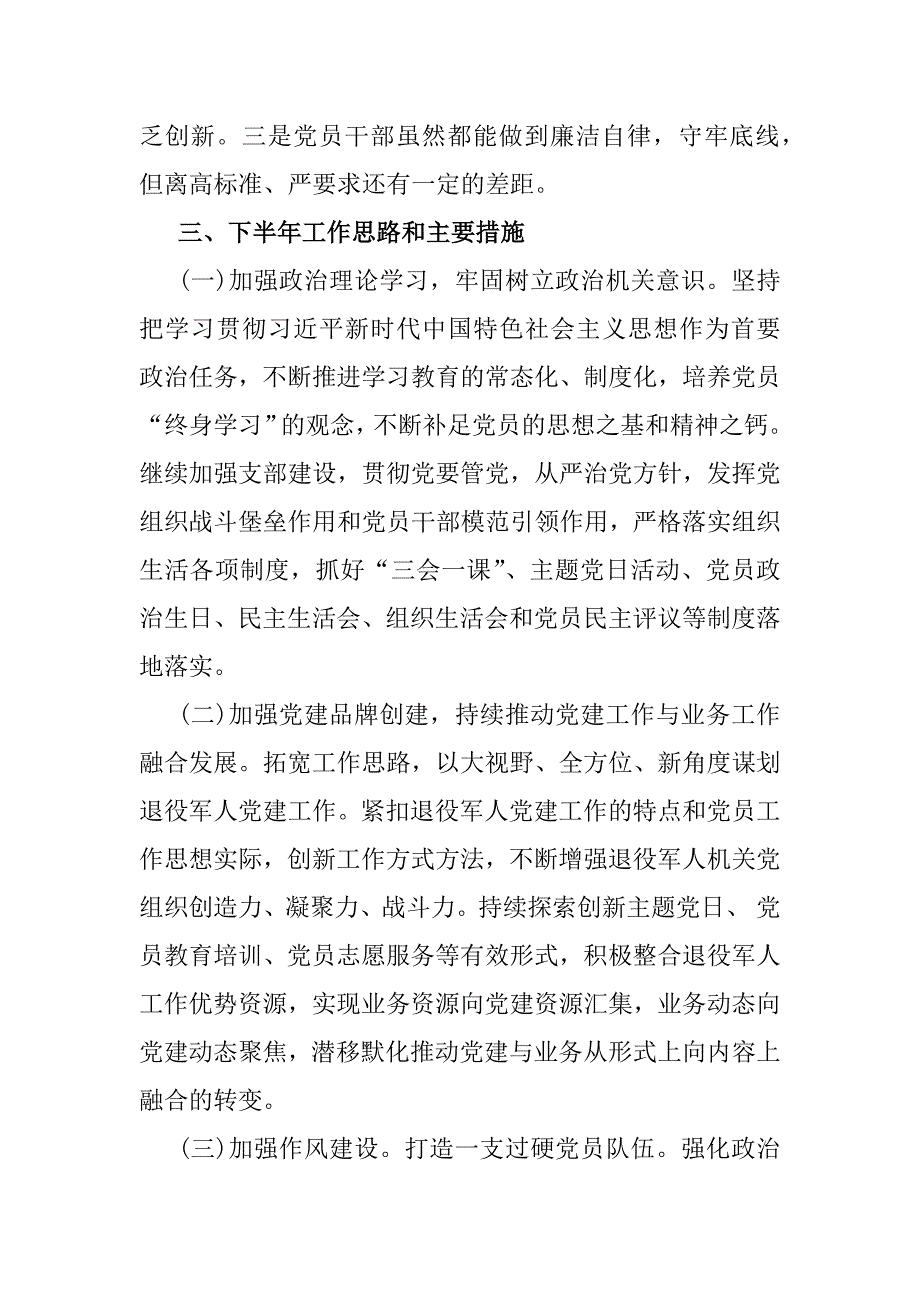 乏创新。三是党员干部虽然都能做到廉洁自律，守牢底线，但离高标准、严要求还有一定的差距。

三、下半年工作思路和主要措施

（一）加强政治理论学习，牢固树立政治机关意识。坚持把学习贯彻习近平新时代中国特色社会主义思想作为首要政治任务，不断推进学习教育的常态化、制度化，培养党员“终身学习”的观念，不断补足党员的思想之基和精神之钙。继续加强支部建设，贯彻党要管党，从严治党方针，发挥党组织战斗堡垒作用和党员干部模范引领作用，严格落实组织生活各项制度，抓好“三会一课”、主题党日活动、党员政治生日、民主生活会、组织生活会和党员民主评议等制度落地落实。

（二）加强党建品牌创建，持续推动党建工作与业务工作融合发展。拓宽工作思路，以大视野、全方位、新角度谋划退役军人党建工作。紧扣退役军人党建工作的特点和党员工作思想实际，创新工作方式方法，不断增强退役军人机关党组织创造力、凝聚力、战斗力。持续探索创新主题党日、党员教育培训、党员志愿服务等有效形式，积极整合退役军人工作优势资源，实现业务资源向党建资源汇集，业务动态向党建动态聚焦，潜移默化推动党建与业务从形式上向内容上融合的转变。

（三）加强作风建设。打造一支过硬党员队伍。强化政治